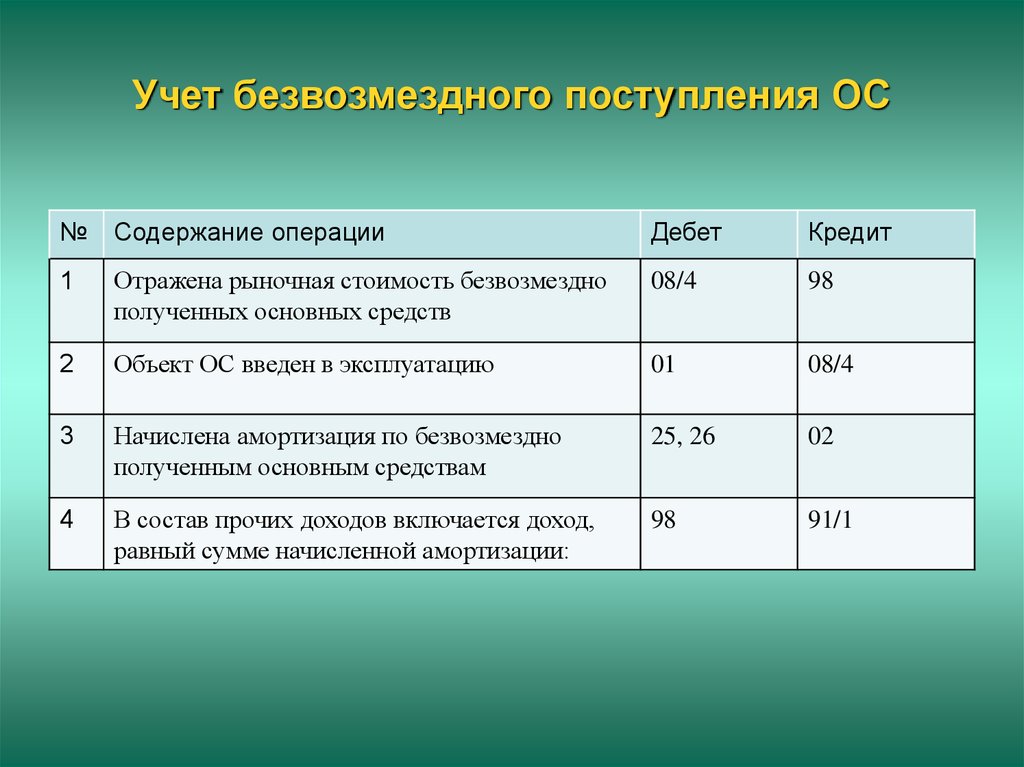 Учет безвозмездного поступления ОС

| № | Содержание операции | Дебет | Кредит |
|---|---|---|---|
| 1 | Отражена рыночная стоимость безвозмездно полученных основных средств | 08/4 | 98 |
| 2 | Объект ОС введен в эксплуатацию | 01 | 08/4 |
| 3 | Начислена амортизация по безвозмездно полученным основным средствам | 25, 26 | 02 |
| 4 | В состав прочих доходов включается доход, равный сумме начисленной амортизации: | 98 | 91/1 |